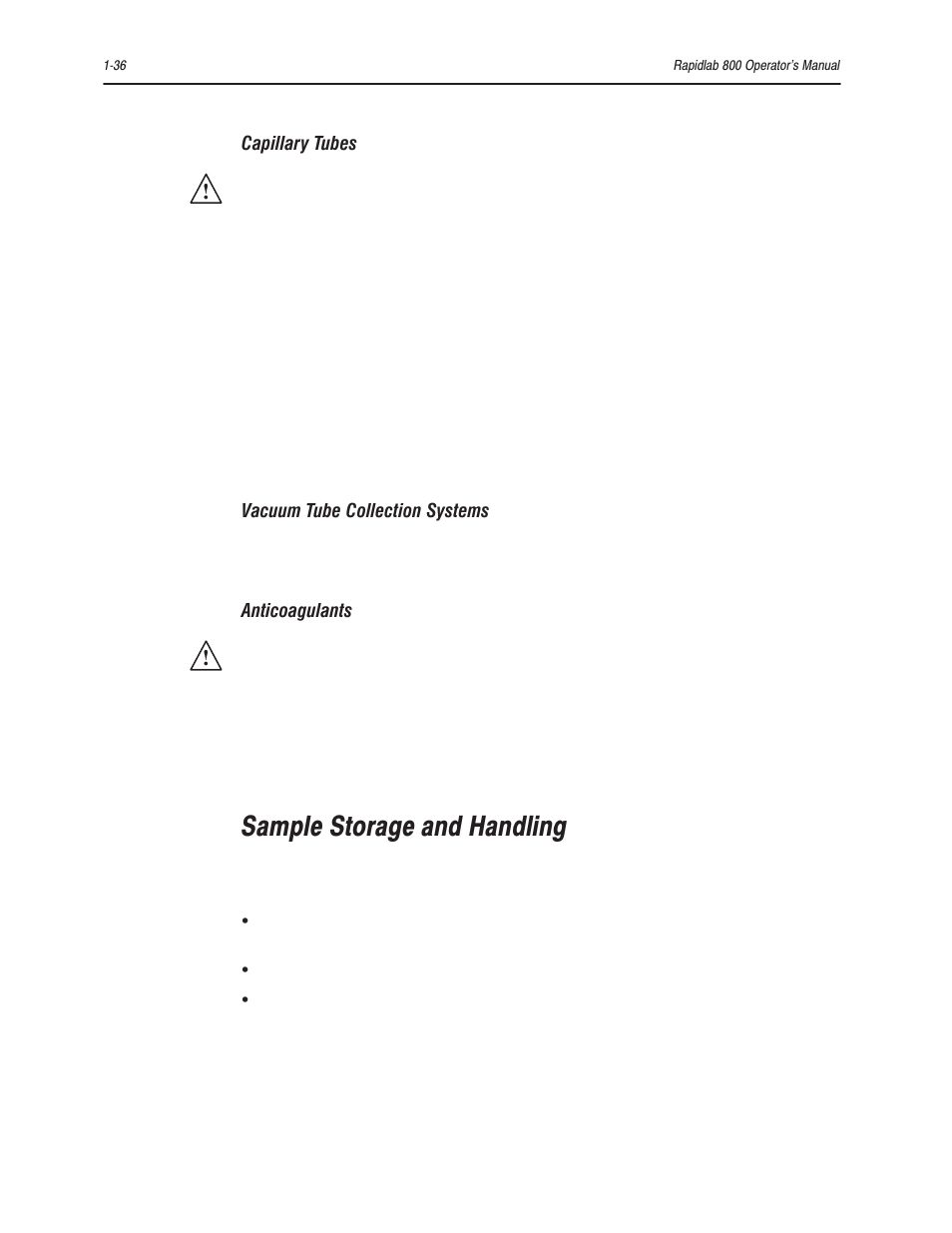 1-36

Rapidlab 800 Operator's Manual

Capillary Tubes

Vacuum Tube Collection Systems

Anticoagulants

Sample Storage and Handling

•

•

•